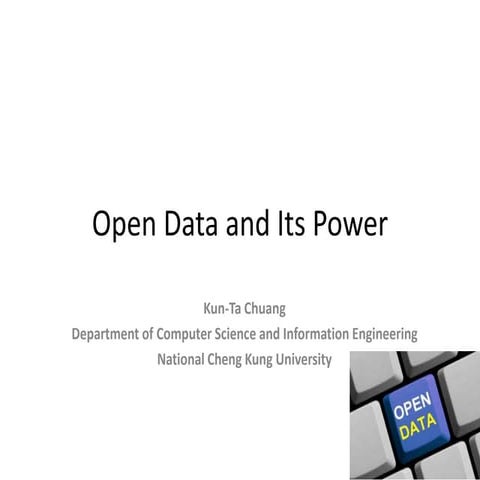 Open Data and Its Power

Kun-Ta Chuang
Department of Computer Science and Information Engineering
National Cheng Kung University

OPEN
DATA